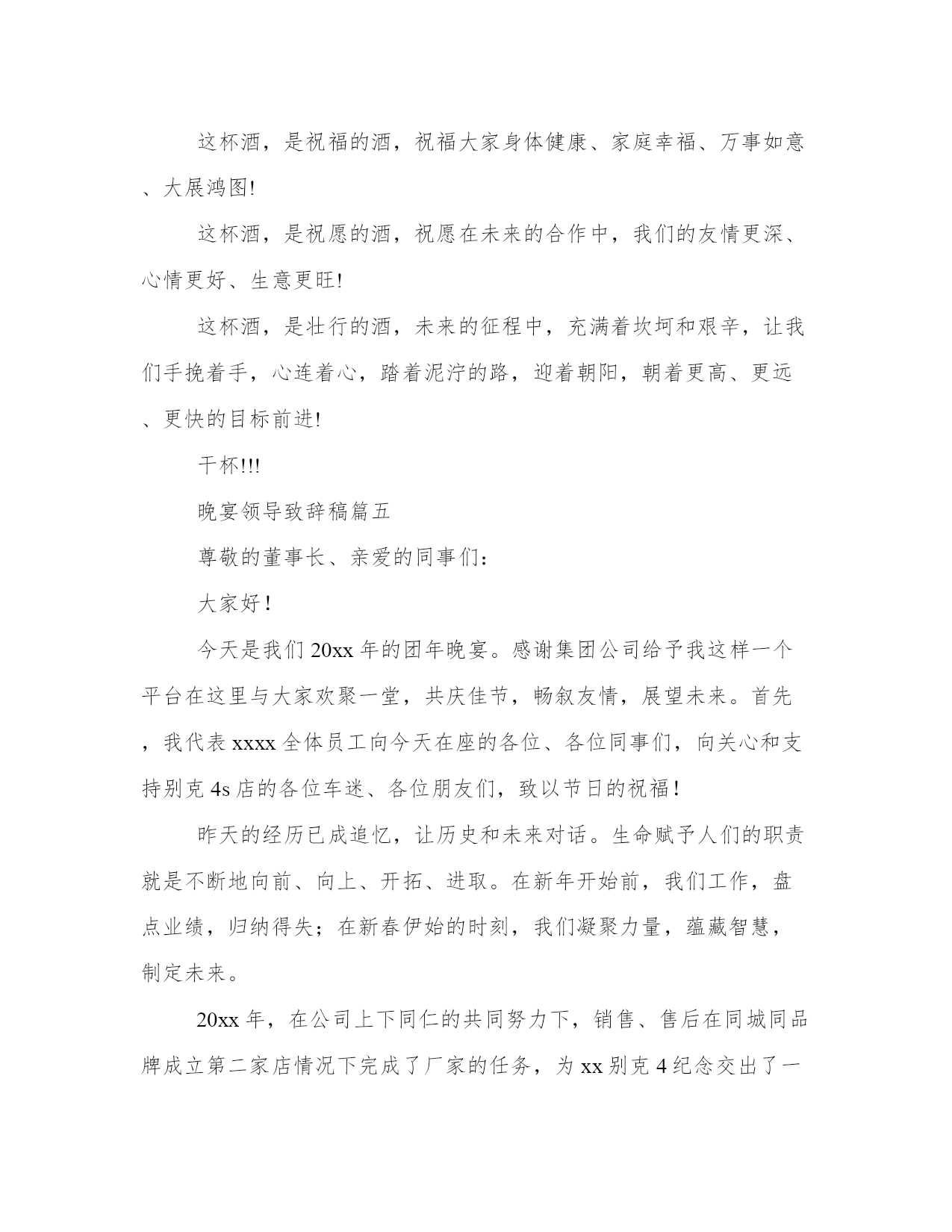 这杯酒，是祝福的酒，祝福大家身体健康、家庭幸福、万事如意、大展鸿图!

这杯酒，是祝愿的酒，祝愿在未来的合作中，我们的友情更深、心情更好、生意更旺!

这杯酒，是壮行的酒，未来的征程中，充满着坎坷和艰辛，让我们手挽着手，心连着心，踏着泥泞的路，迎着朝阳，朝着更高、更远、更快的目标前进!

干杯!!!

晚宴领导致辞稿篇五

尊敬的董事长、亲爱的同事们：

大家好！

今天是我们20xx年的团年晚宴。感谢集团公司给予我这样一个平台在这里与大家欢聚一堂，共庆佳节，畅叙友情，展望未来。首先，我代表xxxx全体员工向今天在座的各位、各位同事们，向关心和支持别克4s店的各位车迷、各位朋友们，致以节日的祝福！

昨天的经历已成追忆，让历史和未来对话。生命赋予人们的职责就是不断地向前、向上、开拓、进取。在新年开始前，我们工作，盘点业绩，归纳得失；在新春伊始的时刻，我们凝聚力量，蕴藏智慧，制定未来。

20xx年，在公司上下同仁的共同努力下，销售、售后在同城同品牌成立第二家店情况下完成了厂家的任务，为xx别克4纪念交出了一